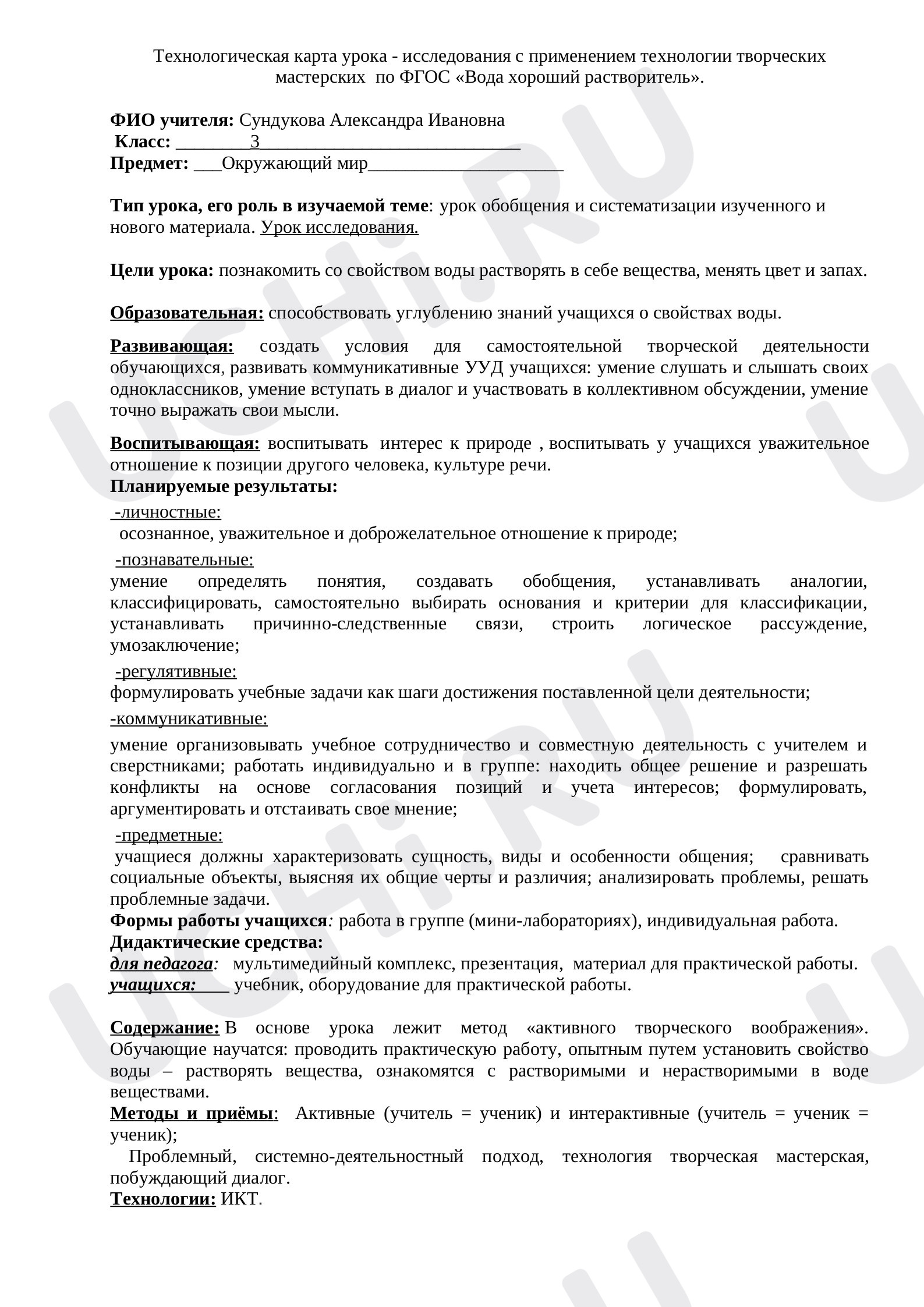 Технологическая карта урока - исследования с применением технологии творческих мастерских по ФГОС «Вода хороший растворитель».

ФИО учителя: Сундукова Александра Ивановна
Класс: ____3____
Предмет: ____Окружающий мир____

Тип урока, его роль в изучаемой теме: урок обобщения и систематизации изученного и нового материала. Урок исследования.

Цели урока: познакомить со свойством воды растворять в себе вещества, менять цвет и запах.

Образовательная: способствовать углублению знаний учащихся о свойствах воды.

Развивающая: создать условия для самостоятельной творческой деятельности обучающихся, развивать коммуникативные УУД учащихся: умение слушать и слышать своих одноклассников, умение вступать в диалог и участвовать в коллективном обсуждении, умение точно выражать свои мысли.

Воспитывающая: воспитывать интерес к природе , воспитывать у учащихся уважительное отношение к позиции другого человека, культуре речи.
Планируемые результаты:

-личностные:
осознанное, уважительное и доброжелательное отношение к природе;

-познавательные:
умение определять понятия, создавать обобщения, устанавливать аналогии, классифицировать, самостоятельно выбирать основания и критерии для классификации, устанавливать причинно-следственные связи, строить логическое рассуждение, умозаключение;

-регулятивные:
формулировать учебные задачи как шаги достижения поставленной цели деятельности;

-коммуникативные:
умение организовывать учебное сотрудничество и совместную деятельность с учителем и сверстниками; работать индивидуально и в группе: находить общее решение и разрешать конфликты на основе согласования позиций и учета интересов; формулировать, аргументировать и отстаивать свое мнение;

-предметные:
учащиеся должны характеризовать сущность, виды и особенности общения; сравнивать социальные объекты, выясняя их общие черты и различия; анализировать проблемы, решать проблемные задачи.
Формы работы учащихся: работа в группе (мини-лабораториях), индивидуальная работа.
Дидактические средства:
для педагога: мультимедийный комплекс, презентация, материал для практической работы.
учащихся: ____ учебник, оборудование для практической работы.

Содержание: В основе урока лежит метод «активного творческого воображения». Обучающие научатся: проводить практическую работу, опытным путем установить свойство воды – растворять вещества, ознакомятся с растворимыми и нерастворимыми в воде веществами.
Методы и приёмы: Активные (учитель = ученик) и интерактивные (учитель = ученик = ученик);
Проблемный, системно-деятельностный подход, технология творческая мастерская, побуждающий диалог.
Технологии: ИКТ.

UCHi.RU